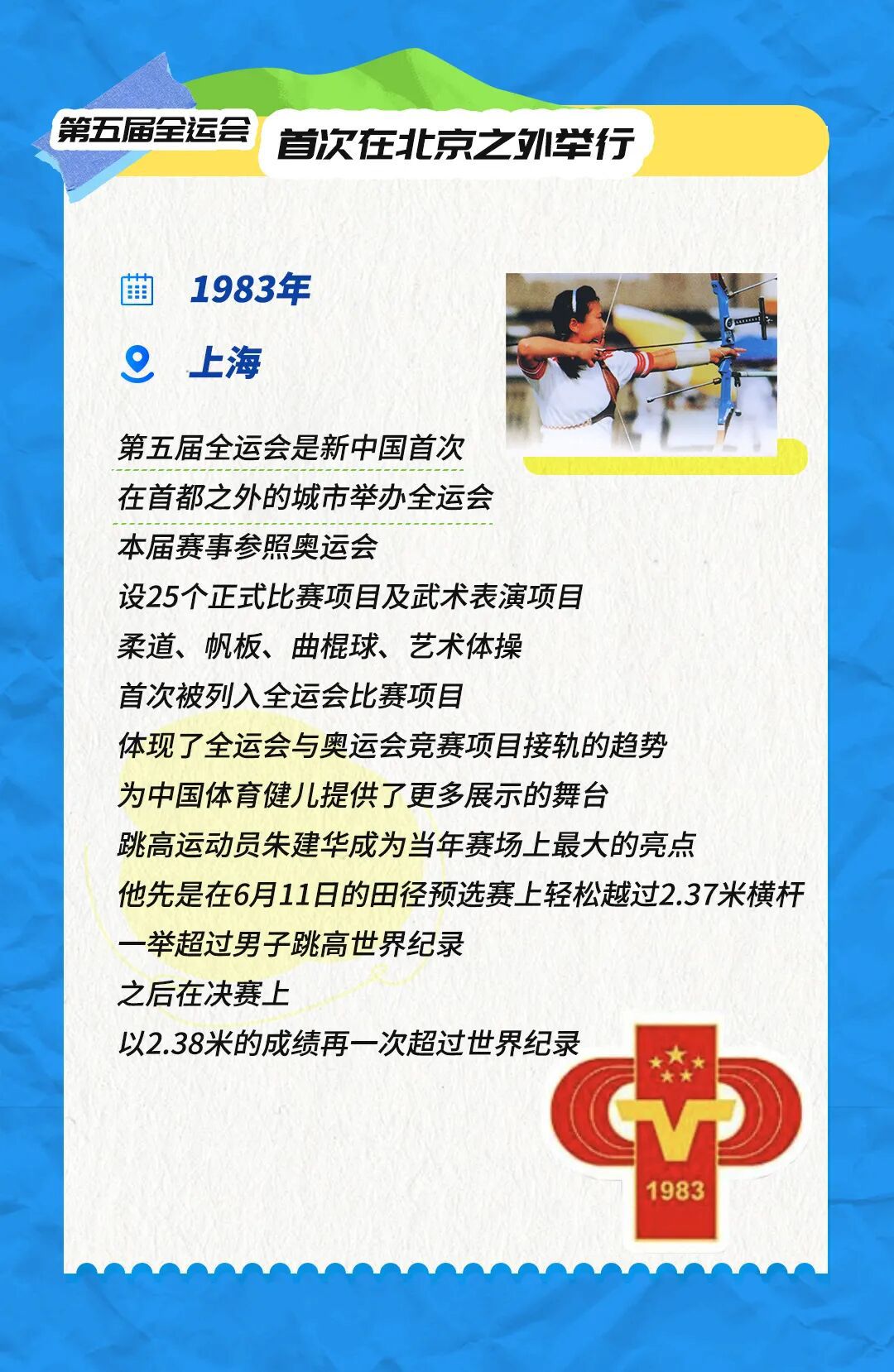 第五届全运会

首次在北京之外举行

1983年

上海

第五届全运会是新中国首次
在首都之外的城市举办全运会
本届赛事参照奥运会
设25个正式比赛项目及武术表演项目
柔道、帆板、曲棍球、艺术体操
首次被列入全运会比赛项目
体现了全运会与奥运会竞赛项目接轨的趋势
为中国体育健儿提供了更多展示的舞台
跳高运动员朱建华成为当年赛场上最大的亮点
他先是在6月11日的田径预选赛上轻松越过2.37米横杆
一举超过男子跳高世界纪录
之后在决赛上
以2.38米的成绩再一次超过世界纪录

V

1983